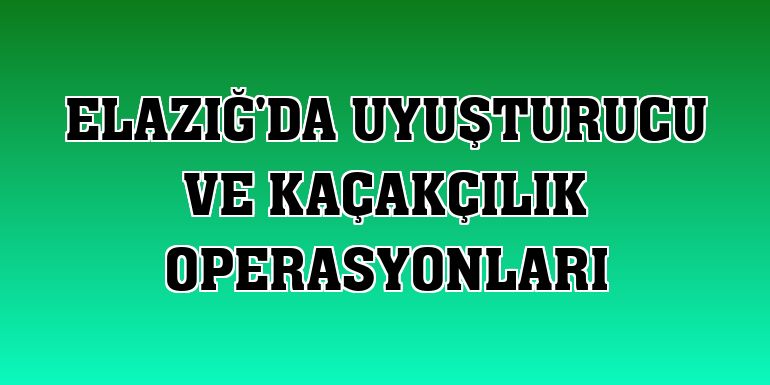 ELAZIĞ'DA UYUŞTURUCU VE KAÇAKÇILIK OPERASYONLARI